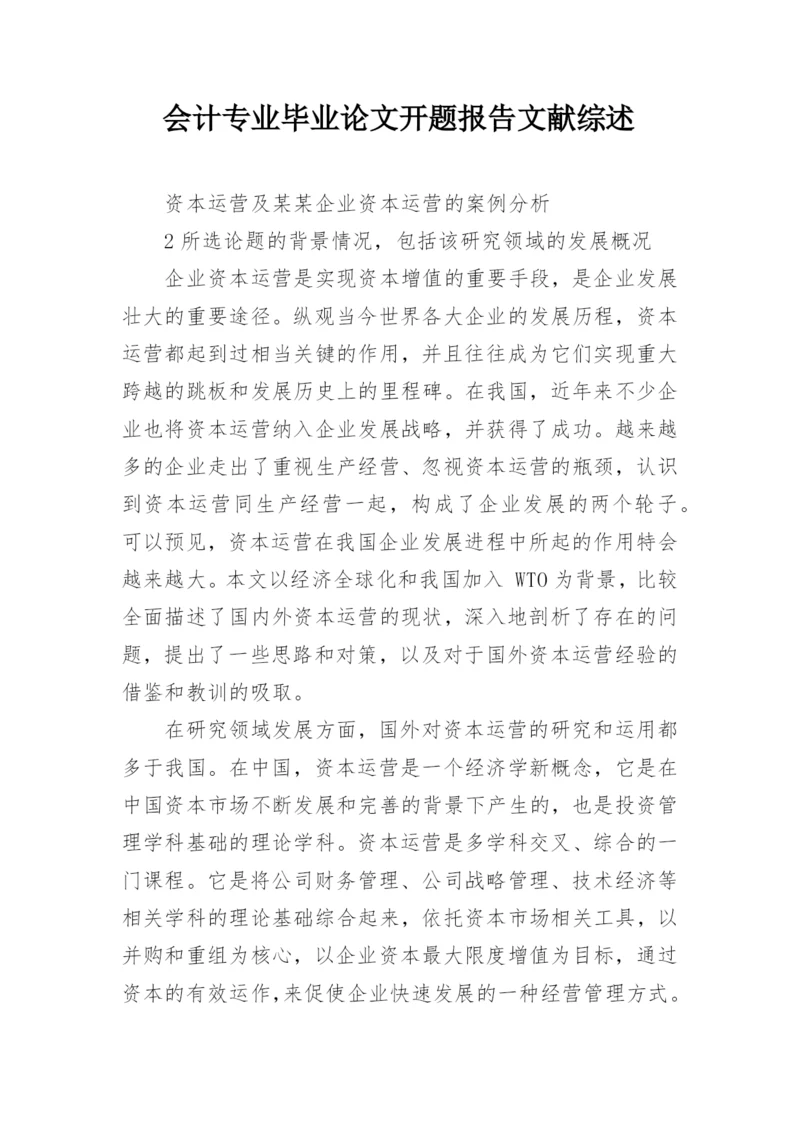 会计专业毕业论文开题报告文献综述

资本运营及某某企业资本运营的案例分析

2 所选论题的背景情况，包括该研究领域的发展概况

企业资本运营是实现资本增值的重要手段，是企业发展壮大的重要途径。纵观当今世界各大企业的发展历程，资本运营都起到过相当关键的作用，并且往往成为它们实现重大跨越的跳板和发展历史上的里程碑。在我国，近年来不少企业也将资本运营纳入企业发展战略，并获得了成功。越来越多的企业走出了重视生产经营、忽视资本运营的瓶颈，认识到资本运营同生产经营一起，构成了企业发展的两个轮子。可以预见，资本运营在我国企业发展进程中所起的作用特会越来越大。本文以经济全球化和我国加入 WTO 为背景，比较全面描述了国内外资本运营的现状，深入地剖析了存在的问题，提出了一些思路和对策，以及对于国外资本运营经验的借鉴和教训的吸取。

在研究领域发展方面，国外对资本运营的研究和运用都多于我国。在中国，资本运营是一个经济学新概念，它是在中国资本市场不断发展和完善的背景下产生的，也是投资管理学科基础的理论学科。资本运营是多学科交叉、综合的一门课程。它是将公司财务管理、公司战略管理、技术经济等相关学科的理论基础综合起来，依托资本市场相关工具，以并购和重组为核心，以企业资本最大限度增值为目标，通过资本的有效运作，来促使企业快速发展的一种经营管理方式。